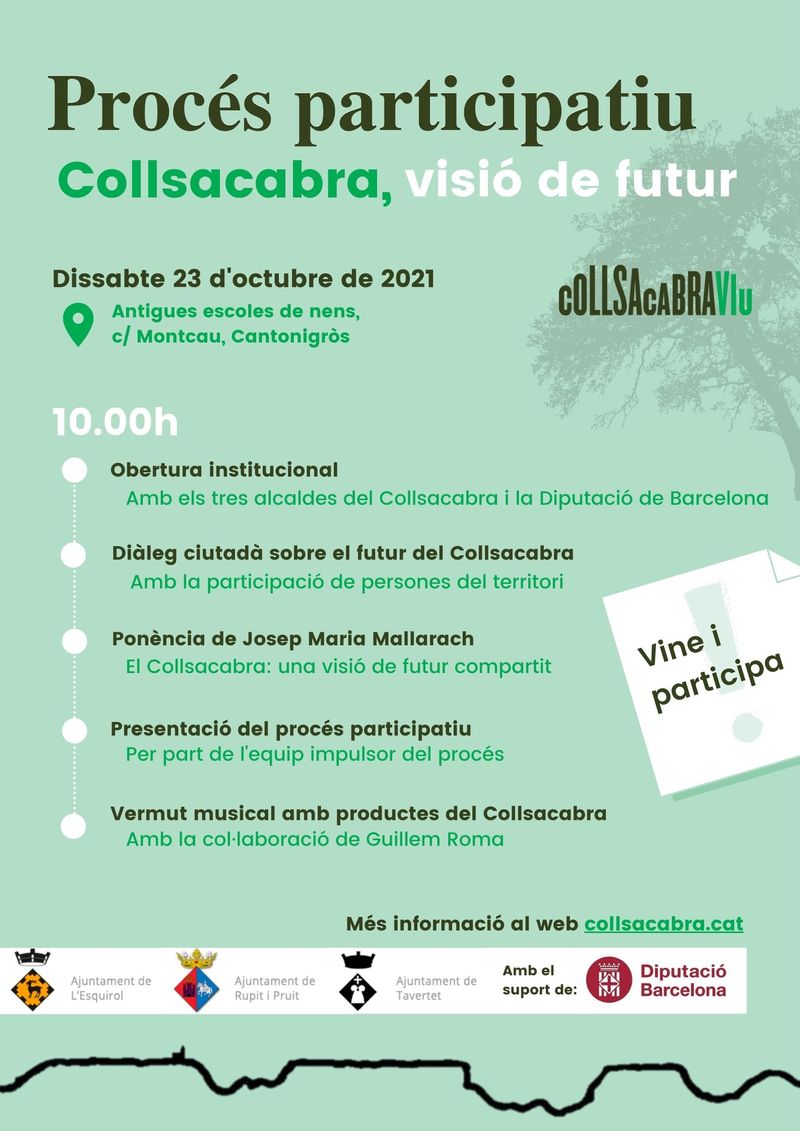 Procés participatiu

Collsacabra, visió de futur

Dissabte 23 d'octubre de 2021

Antigues escoles de nens,
c/ Montcau, Cantonigròs

cOLLSAcABRAVIu

10.00h

Obertura institucional
Amb els tres alcaldes del Collsacabra i la Diputació de Barcelona

Diàleg ciutadà sobre el futur del Collsacabra
Amb la participació de persones del territori

Ponència de Josep Maria Mallarach
El Collsacabra: una visió de futur compartit

Presentació del procés participatiu
Per part de l'equip impulsor del procés

Vermut musical amb productes del Collsacabra
Amb la col·laboració de Guillem Roma

Vine i participa

Més informació al web collsacabra.cat

Ajuntament de
L'Esquirol

Ajuntament de
Rupit i Pruit

Ajuntament de
Tavertet

Amb el
suport de:

Diputació
Barcelona